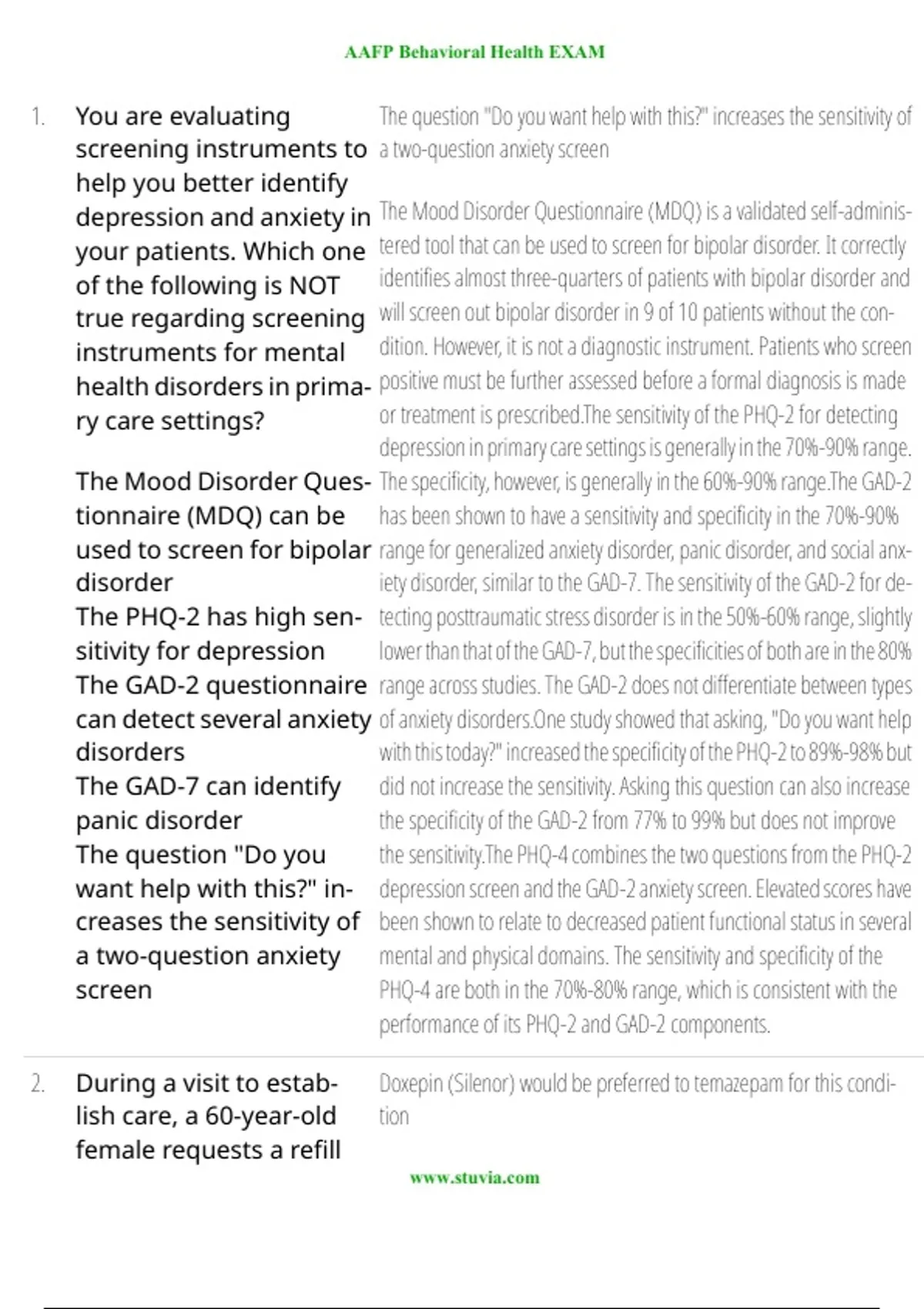 AAFP Behavioral Health EXAM

1. You are evaluating screening instruments to help you better identify depression and anxiety in your patients. Which one of the following is NOT true regarding screening instruments for mental health disorders in primary care settings?

The Mood Disorder Questionnaire (MDQ) can be used to screen for bipolar disorder
The PHQ-2 has high sensitivity for depression
The GAD-2 questionnaire can detect several anxiety disorders
The GAD-7 can identify panic disorder
The question "Do you want help with this?" increases the sensitivity of a two-question anxiety screen

The question "Do you want help with this?" increases the sensitivity of a two-question anxiety screen

The Mood Disorder Questionnaire (MDQ) is a validated self-administered tool that can be used to screen for bipolar disorder. It correctly identifies almost three-quarters of patients with bipolar disorder and will screen out bipolar disorder in 9 of 10 patients without the condition. However, it is not a diagnostic instrument. Patients who screen positive must be further assessed before a formal diagnosis is made or treatment is prescribed.The sensitivity of the PHQ-2 for detecting depression in primary care settings is generally in the 70%-90% range. The specificity, however, is generally in the 60%-90% range.The GAD-2 has been shown to have a sensitivity and specificity in the 70%-90% range for generalized anxiety disorder, panic disorder, and social anxiety disorder, similar to the GAD-7. The sensitivity of the GAD-2 for detecting posttraumatic stress disorder is in the 50%-60% range, slightly lower than that of the GAD-7, but the specificities of both are in the 80% range across studies. The GAD-2 does not differentiate between types of anxiety disorders.One study showed that asking, "Do you want help with this today?" increased the specificity of the PHQ-2 to 89%-98% but did not increase the sensitivity. Asking this question can also increase the specificity of the GAD-2 from 77% to 99% but does not improve the sensitivity.The PHQ-4 combines the two questions from the PHQ-2 depression screen and the GAD-2 anxiety screen. Elevated scores have been shown to relate to decreased patient functional status in several mental and physical domains. The sensitivity and specificity of the PHQ-4 are both in the 70%-80% range, which is consistent with the performance of its PHQ-2 and GAD-2 components.

2. During a visit to establish care, a 60-year-old female requests a refill

Doxepin (Silenor) would be preferred to temazepam for this condition

www.stuvia.com